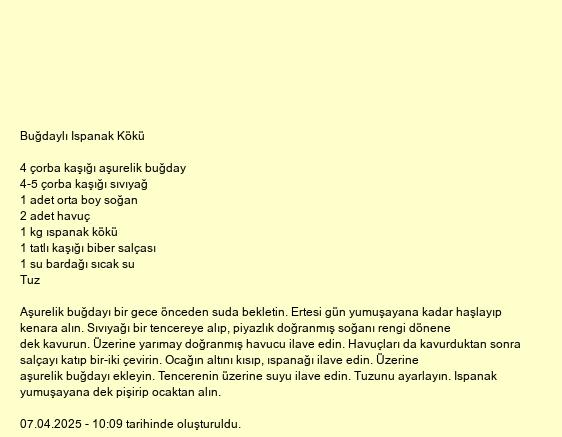 Buğdaylı Ispanak Kökü

4 çorba kaşığı aşurelik buğday
4-5 çorba kaşığı sıvıyağ
1 adet orta boy soğan
2 adet havuç
1 kg ıspanak kökü
1 tatlı kaşığı biber salçası
1 su bardağı sıcak su
Tuz

Aşurelik buğdayı bir gece önceden suda bekletin. Ertesi gün yumuşayana kadar haşlayıp kenara alın. Sıvıyağı bir tencereye alıp, piyazlık doğranmış soğanı rengi dönene dek kavurun. Üzerine yarımay doğranmış havucu ilave edin. Havuçları da kavurduktan sonra salçayı katıp bir-iki çevirin. Ocağın altını kısıp, ıspanağı ilave edin. Üzerine aşurelik buğdayı ekleyin. Tencerenin üzerine suyu ilave edin. Tuzunu ayarlayın. Ispanak yumuşayana dek pişirip ocaktan alın.

07.04.2025 - 10:09 tarihinde oluşturuldu.